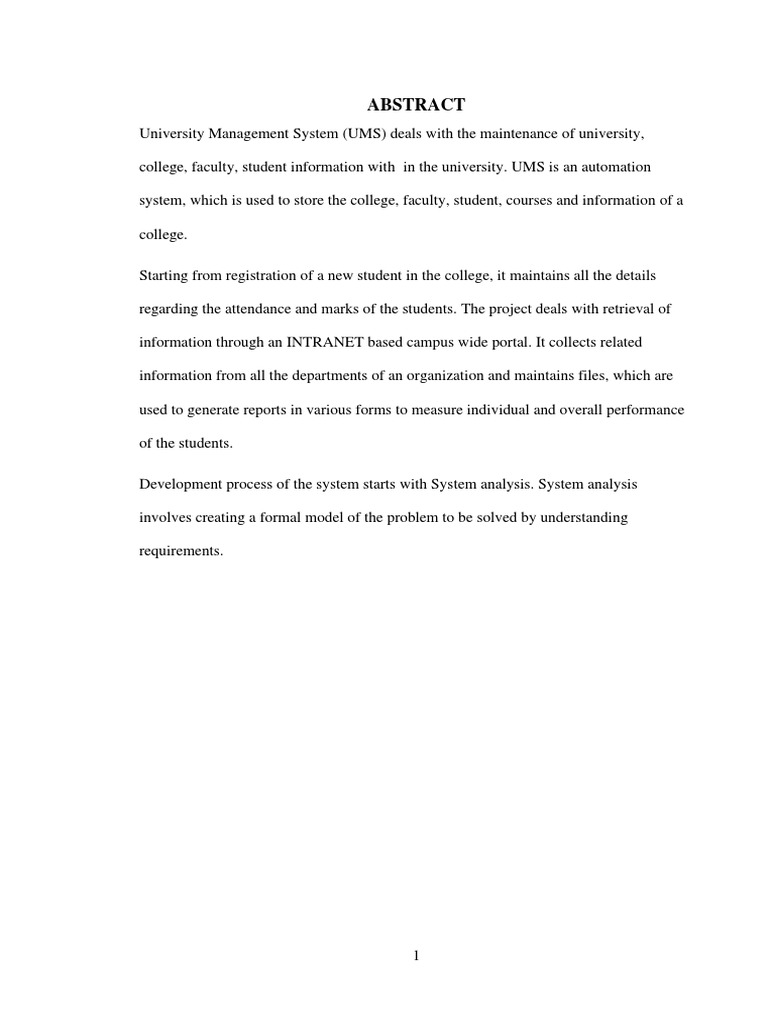 ABSTRACT

University Management System (UMS) deals with the maintenance of university, college, faculty, student information with  in the university. UMS is an automation system, which is used to store the college, faculty, student, courses and information of a college.

Starting from registration of a new student in the college, it maintains all the details regarding the attendance and marks of the students. The project deals with retrieval of information through an INTRANET based campus wide portal. It collects related information from all the departments of an organization and maintains files, which are used to generate reports in various forms to measure individual and overall performance of the students.

Development process of the system starts with System analysis. System analysis involves creating a formal model of the problem to be solved by understanding requirements.

1